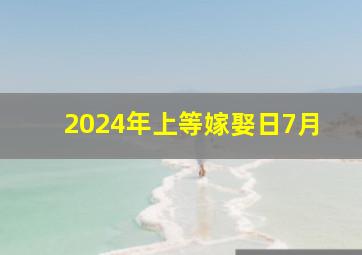 2024年上等嫁娶日7月